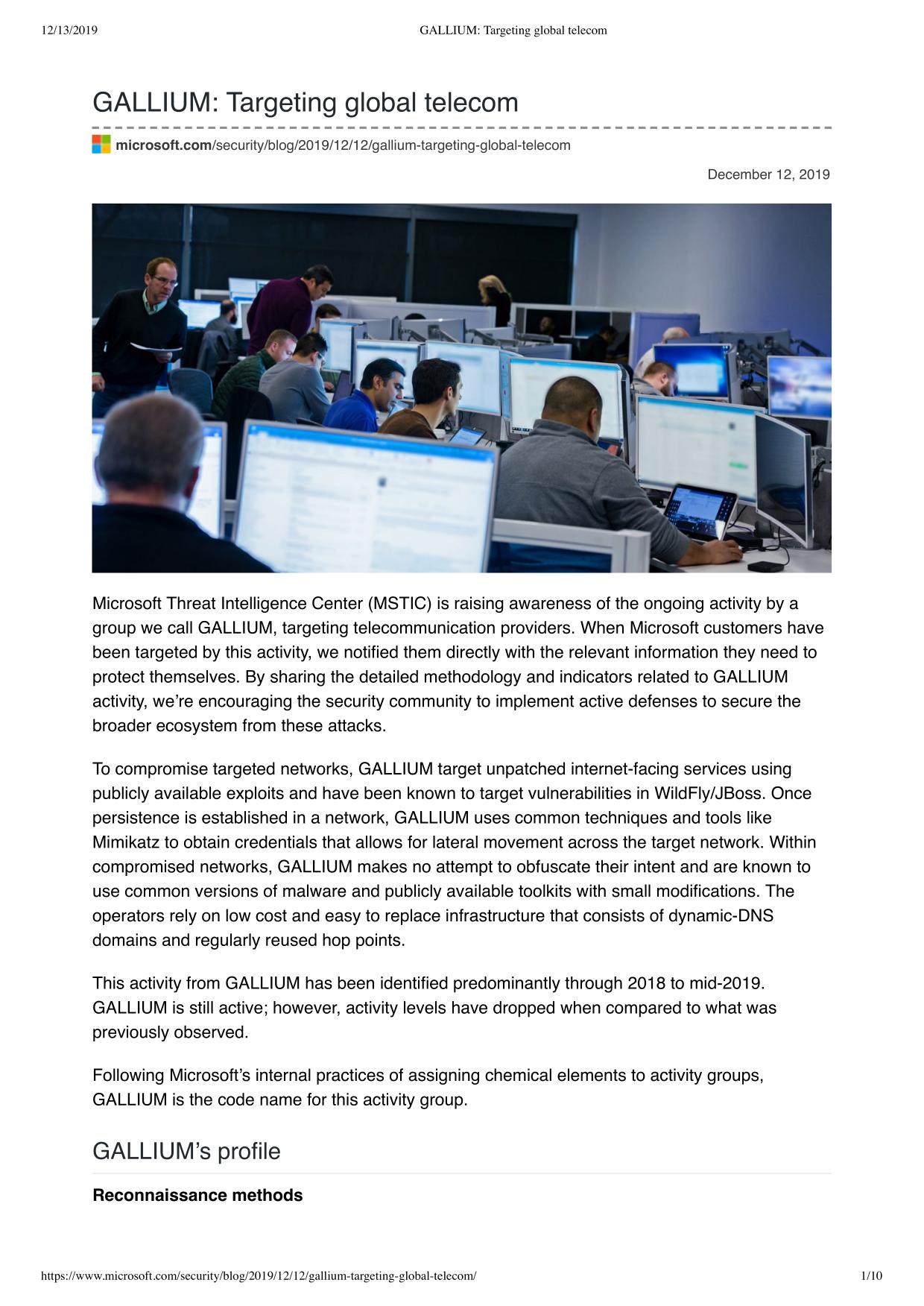 12/13/2019 GALLIUM: Targeting global telecom

GALLIUM: Targeting global telecom

microsoft.com/security/blog/2019/12/12/gallium-targeting-global-telecom

December 12, 2019

Microsoft Threat Intelligence Center (MSTIC) is raising awareness of the ongoing activity by a group we call GALLIUM, targeting telecommunication providers. When Microsoft customers have been targeted by this activity, we notified them directly with the relevant information they need to protect themselves. By sharing the detailed methodology and indicators related to GALLIUM activity, we're encouraging the security community to implement active defenses to secure the broader ecosystem from these attacks.

To compromise targeted networks, GALLIUM target unpatched internet-facing services using publicly available exploits and have been known to target vulnerabilities in WildFly/JBoss. Once persistence is established in a network, GALLIUM uses common techniques and tools like Mimikatz to obtain credentials that allows for lateral movement across the target network. Within compromised networks, GALLIUM makes no attempt to obfuscate their intent and are known to use common versions of malware and publicly available toolkits with small modifications. The operators rely on low cost and easy to replace infrastructure that consists of dynamic-DNS domains and regularly reused hop points.

This activity from GALLIUM has been identified predominantly through 2018 to mid-2019. GALLIUM is still active; however, activity levels have dropped when compared to what was previously observed.

Following Microsoft's internal practices of assigning chemical elements to activity groups, GALLIUM is the code name for this activity group.

GALLIUM's profile

Reconnaissance methods

https://www.microsoft.com/security/blog/2019/12/12/gallium-targeting-global-telecom/ 1/10